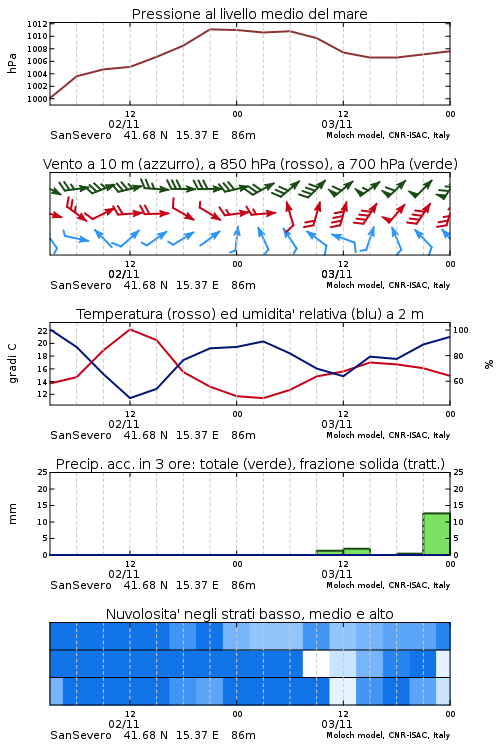 Pressione al livello medio del mare

hPa

1012
1010
1008
1006
1004
1002
1000

12
02/11
00
12
03/11
00

SanSevero 41.68 N 15.37 E 86m
Moloch model, CNR-ISAC, Italy

Vento a 10 m (azzurro), a 850 hPa (rosso), a 700 hPa (verde)

12
02/11
00
12
03/11
00

SanSevero 41.68 N 15.37 E 86m
Moloch model, CNR-ISAC, Italy

Temperatura (rosso) ed umidita' relativa (blu) a 2 m

gradi C

22
20
18
16
14
12

100
80
60

%

12
02/11
00
12
03/11
00

SanSevero 41.68 N 15.37 E 86m
Moloch model, CNR-ISAC, Italy

Precip. acc. in 3 ore: totale (verde), frazione solida (tratt.)

mm

25
20
15
10
5
0

25
20
15
10
5
0

12
02/11
00
12
03/11
00

SanSevero 41.68 N 15.37 E 86m
Moloch model, CNR-ISAC, Italy

Nuvolosita' negli strati basso, medio e alto

12
02/11
00
12
03/11
00

SanSevero 41.68 N 15.37 E 86m
Moloch model, CNR-ISAC, Italy